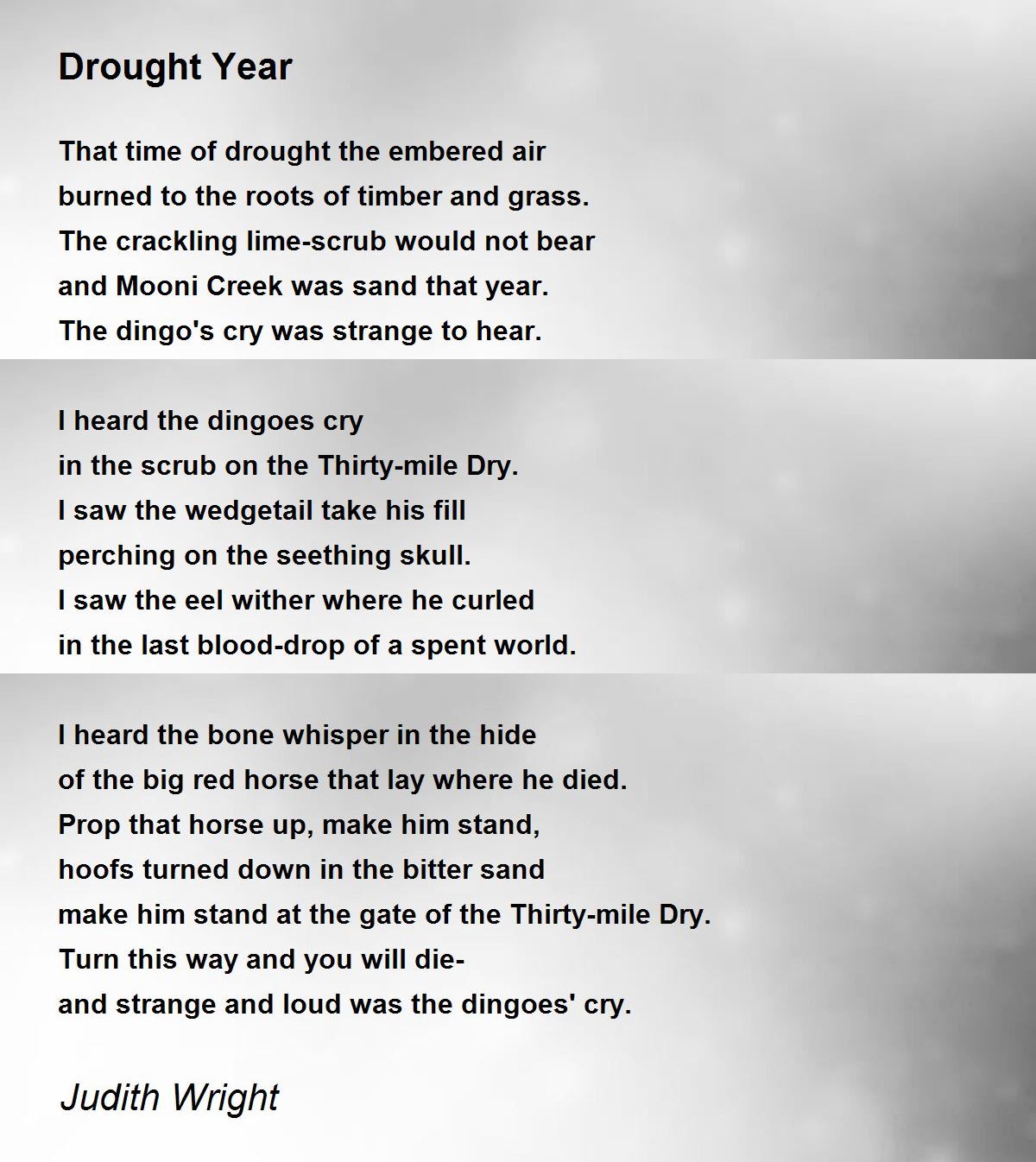 Drought Year

That time of drought the embered air
burned to the roots of timber and grass.
The crackling lime-scrub would not bear
and Mooni Creek was sand that year.
The dingo's cry was strange to hear.

I heard the dingoes cry
in the scrub on the Thirty-mile Dry.
I saw the wedgetail take his fill
perching on the seething skull.
I saw the eel wither where he curled
in the last blood-drop of a spent world.

I heard the bone whisper in the hide
of the big red horse that lay where he died.
Prop that horse up, make him stand,
hoofs turned down in the bitter sand
make him stand at the gate of the Thirty-mile Dry.
Turn this way and you will die-
and strange and loud was the dingoes' cry.

Judith Wright